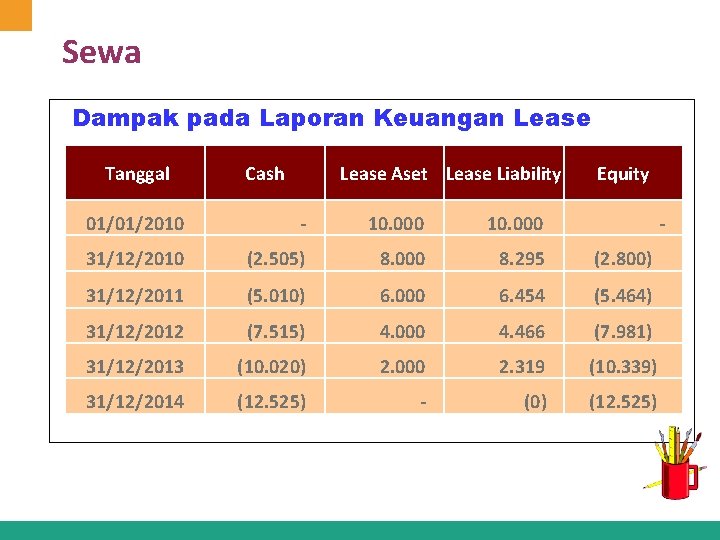 Sewa

Dampak pada Laporan Keuangan Lease

| Tanggal | Cash | Lease Aset | Lease Liability | Equity |
|---|---|---|---|---|
| 01/01/2010 | - | 10.000 | 10.000 | - |
| 31/12/2010 | (2.505) | 8.000 | 8.295 | (2.800) |
| 31/12/2011 | (5.010) | 6.000 | 6.454 | (5.464) |
| 31/12/2012 | (7.515) | 4.000 | 4.466 | (7.981) |
| 31/12/2013 | (10.020) | 2.000 | 2.319 | (10.339) |
| 31/12/2014 | (12.525) | - | (0) | (12.525) |